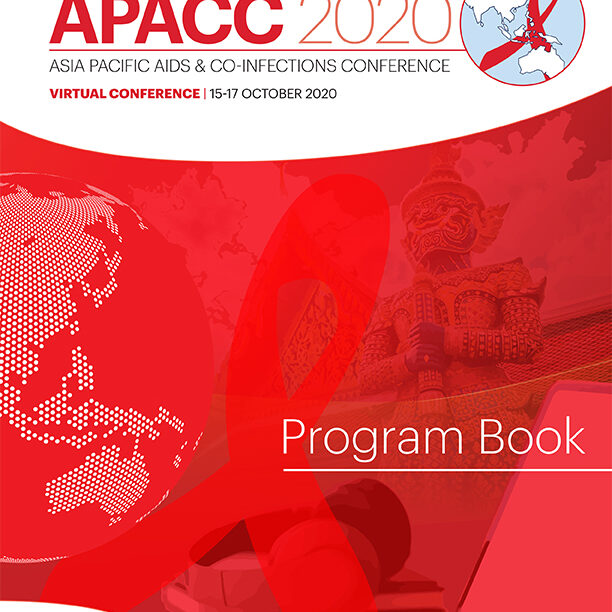 APACC 2020
ASIA PACIFIC AIDS & CO-INFECTIONS CONFERENCE
VIRTUAL CONFERENCE | 15-17 OCTOBER 2020

Program Book